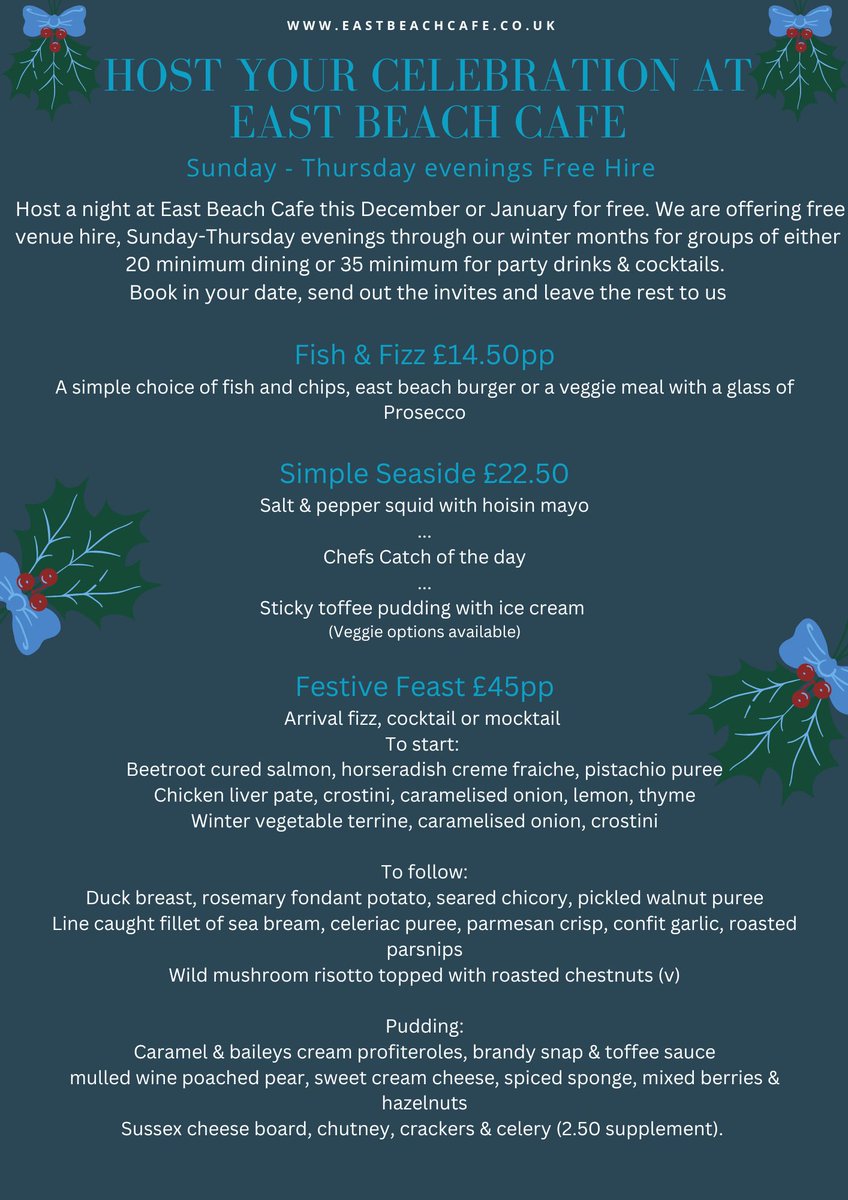 WWW.EASTBEACHCAFE.CO.UK

HOST YOUR CELEBRATION AT EAST BEACH CAFE

Sunday - Thursday evenings Free Hire

Host a night at East Beach Cafe this December or January for free. We are offering free venue hire, Sunday-Thursday evenings through our winter months for groups of either 20 minimum dining or 35 minimum for party drinks & cocktails.
Book in your date, send out the invites and leave the rest to us

Fish & Fizz £14.50pp

A simple choice of fish and chips, east beach burger or a veggie meal with a glass of Prosecco

Simple Seaside £22.50

Salt & pepper squid with hoisin mayo
...
Chefs Catch of the day
...
Sticky toffee pudding with ice cream
(Veggie options available)

Festive Feast £45pp

Arrival fizz, cocktail or mocktail
To start:
Beetroot cured salmon, horseradish creme fraiche, pistachio puree
Chicken liver pate, crostini, caramelised onion, lemon, thyme
Winter vegetable terrine, caramelised onion, crostini

To follow:
Duck breast, rosemary fondant potato, seared chicory, pickled walnut puree
Line caught fillet of sea bream, celeriac puree, parmesan crisp, confit garlic, roasted parsnips
Wild mushroom risotto topped with roasted chestnuts (v)

Pudding:
Caramel & baileys cream profiteroles, brandy snap & toffee sauce
mulled wine poached pear, sweet cream cheese, spiced sponge, mixed berries & hazelnuts
Sussex cheese board, chutney, crackers & celery (2.50 supplement).